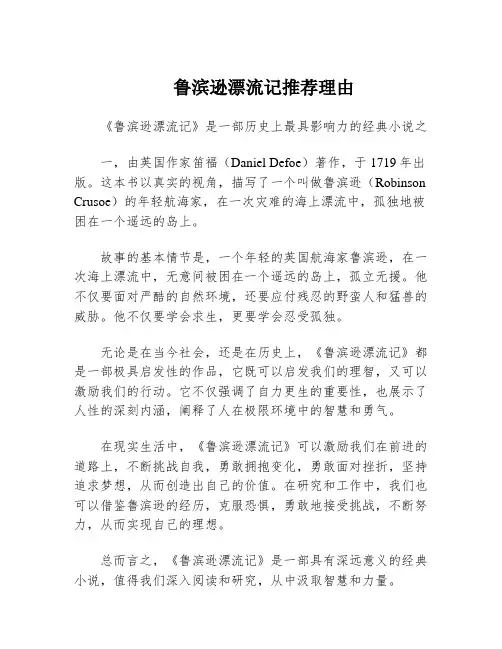 鲁滨逊漂流记推荐理由

《鲁滨逊漂流记》是一部历史上最具影响力的经典小说之

一，由英国作家笛福（Daniel Defoe）著作，于1719年出版。这本书以真实的视角，描写了一个叫做鲁滨逊（Robinson Crusoe）的年轻航海家，在一次灾难的海上漂流中，孤独地被困在一个遥远的岛上。

故事的基本情节是，一个年轻的英国航海家鲁滨逊，在一次海上漂流中，无意间被困在一个遥远的岛上，孤立无援。他不仅要面对严酷的自然环境，还要应付残忍的野蛮人和猛兽的威胁。他不仅要学会求生，更要学会忍受孤独。

无论是在当今社会，还是在历史上，《鲁滨逊漂流记》都是一部极具启发性的作品，它既可以启发我们的理智，又可以激励我们的行动。它不仅强调了自力更生的重要性，也展示了人性的深刻内涵，阐释了人在极限环境中的智慧和勇气。

在现实生活中，《鲁滨逊漂流记》可以激励我们在前进的道路上，不断挑战自我，勇敢拥抱变化，勇敢面对挫折，坚持追求梦想，从而创造出自己的价值。在研究和工作中，我们也可以借鉴鲁滨逊的经历，克服恐惧，勇敢地接受挑战，不断努力，从而实现自己的理想。

总而言之，《鲁滨逊漂流记》是一部具有深远意义的经典小说，值得我们深入阅读和研究，从中汲取智慧和力量。